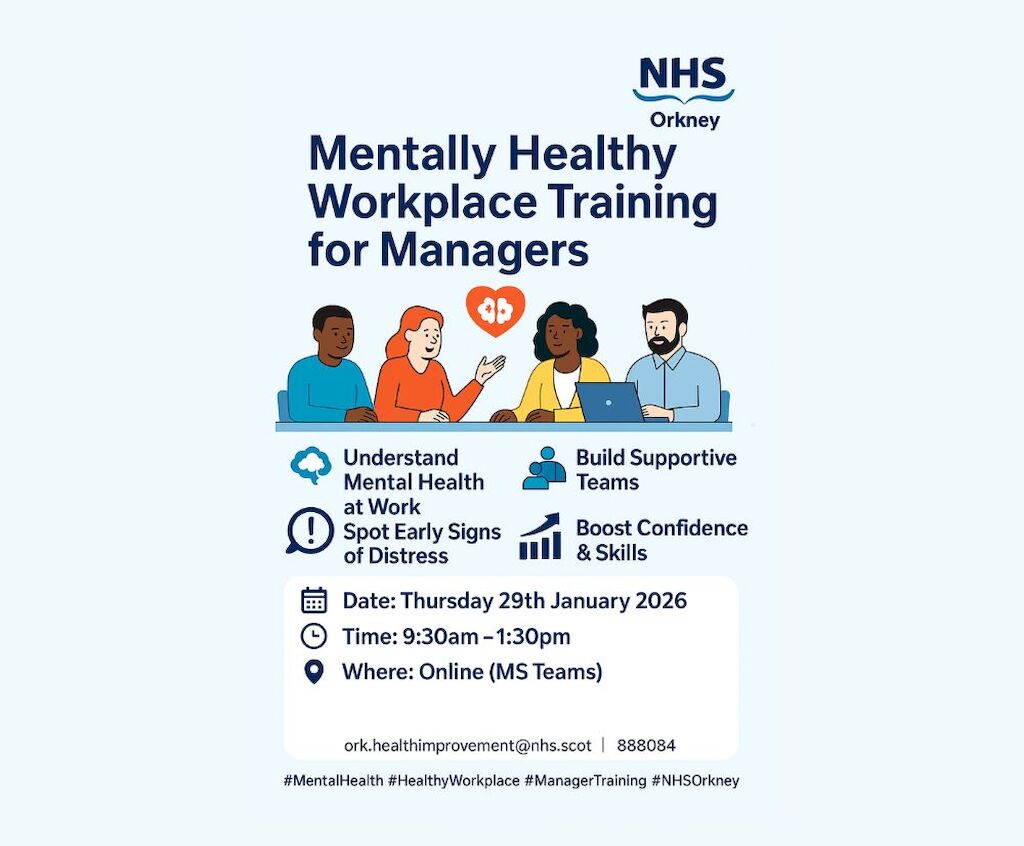 NHS
Orkney

Mentally Healthy Workplace Training for Managers

Understand Mental Health at Work

Spot Early Signs of Distress

Build Supportive Teams

Boost Confidence & Skills

Date: Thursday 29th January 2026
Time: 9:30am – 1:30pm
Where: Online (MS Teams)

ork.healthimprovement@nhs.scot | 888084

#MentalHealth #HealthyWorkplace #ManagerTraining #NHSOrkney